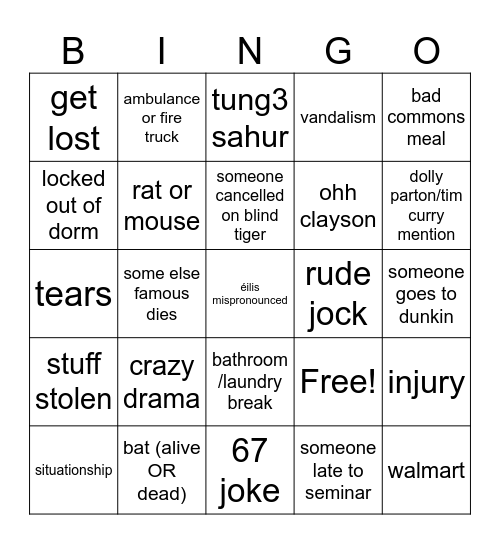 | B | I | N | G | O |
|---|---|---|---|---|
| get lost | ambulance or fire truck | tung3 sahur | vandalism | bad commons meal |
| locked out of dorm | rat or mouse | someone cancelled on blind tiger | ohh clayson | dolly parton/tim curry mention |
| tears | some else famous dies | éilis mispronounced | rude jock | someone goes to dunkin |
| stuff stolen | crazy drama | bathroom /laundry break | Free! | injury |
| situationship | bat (alive OR dead) | 67 joke | someone late to seminar | walmart |